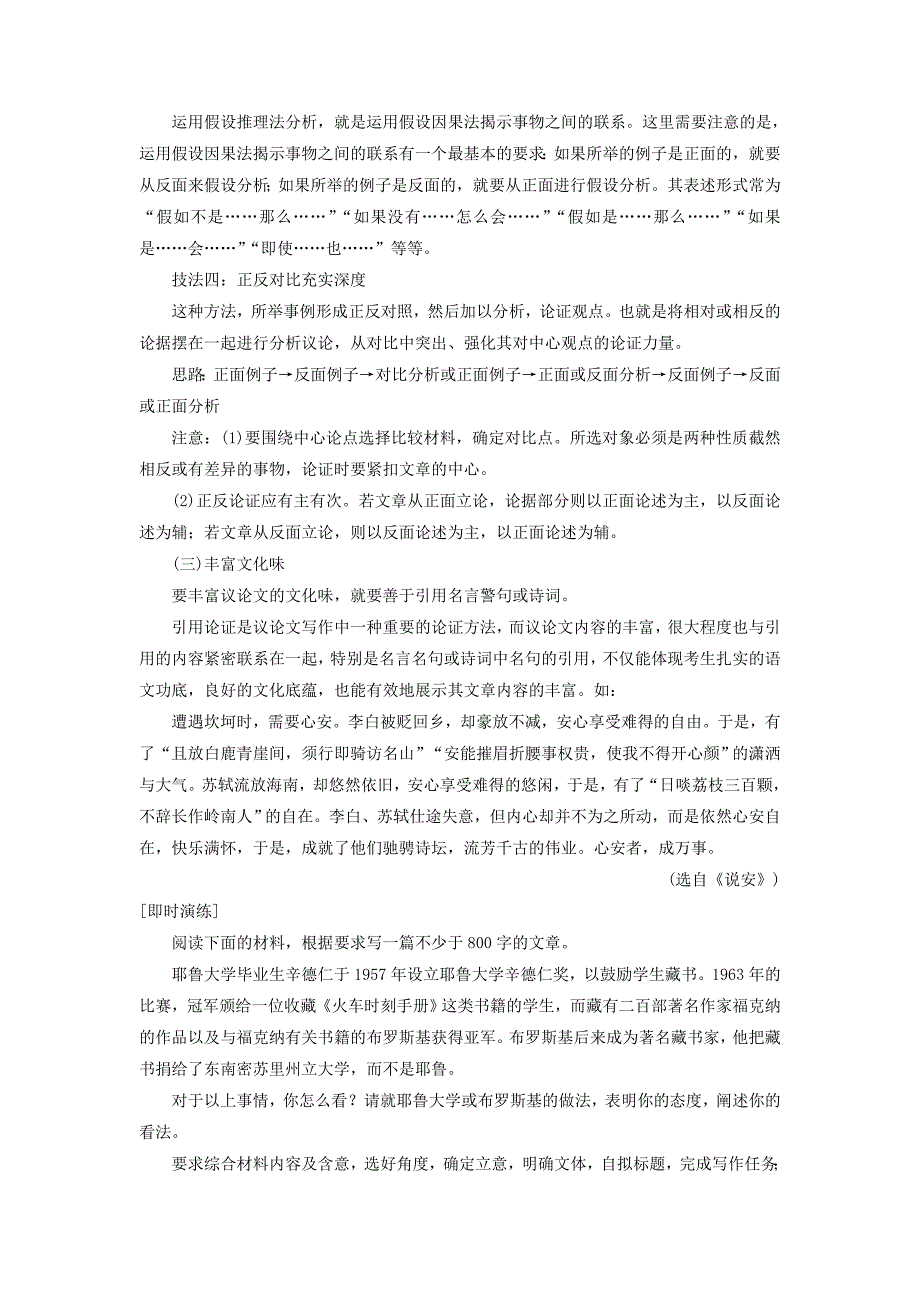 运用假设推理法分析，就是运用假设因果法揭示事物之间的联系。这里需要注意的是，运用假设因果法揭示事物之间的联系有一个最基本的要求：如果所举的例子是正面的，就要从反面来假设分析；如果所举的例子是反面的，就要从正面进行假设分析。其表述形式常为“假如不是……那么……”“如果没有……怎么会……”“假如是……那么……”“如果是……会……”“即使……也……”等等。

技法四：正反对比充实深度

这种方法，所举事例形成正反对照，然后加以分析，论证观点。也就是将相对或相反的论据摆在一起进行分析议论，从对比中突出、强化其对中心观点的论证力量。

思路：正面例子→反面例子→对比分析或正面例子→正面或反面分析→反面例子→反面或正面分析

注意：(1)要围绕中心论点选择比较材料，确定对比点。所选对象必须是两种性质截然相反或有差异的事物，论证时要紧扣文章的中心。

(2)正反论证应有主有次。若文章从正面立论，论据部分则以正面论述为主，以反面论述为辅；若文章从反面立论，则以反面论述为主，以正面论述为辅。

(三)丰富文化味

要丰富议论文的文化味，就要善于引用名言警句或诗词。

引用论证是议论文写作中一种重要的论证方法，而议论文内容的丰富，很大程度也与引用的内容紧密联系在一起，特别是名言名句或诗词中名句的引用，不仅能体现考生扎实的语文功底，良好的文化底蕴，也能有效地展示其文章内容的丰富。如：

遭遇坎坷时，需要心安。李白被贬回乡，却豪放不减，安心享受难得的自由。于是，有了“且放白鹿青崖间，须行即骑访名山”“安能摧眉折腰事权贵，使我不得开心颜”的潇洒与大气。苏轼流放海南，却悠然依旧，安心享受难得的悠闲，于是，有了“日啖荔枝三百颗，不辞长作岭南人”的自在。李白、苏轼仕途失意，但内心却并不为之所动，而是依然心安自在，快乐满怀，于是，成就了他们驰骋诗坛，流芳千古的伟业。心安者，成万事。

(选自《说安》)

[即时演练]

阅读下面的材料，根据要求写一篇不少于800字的文章。

耶鲁大学毕业生辛德仁于1957年设立耶鲁大学辛德仁奖，以鼓励学生藏书。1963年的比赛，冠军颁给一位收藏《火车时刻手册》这类书籍的学生，而藏有二百部著名作家福克纳的作品以及与福克纳有关书籍的布罗斯基获得亚军。布罗斯基后来成为著名藏书家，他把藏书捐给了东南密苏里州立大学，而不是耶鲁。

对于以上事情，你怎么看？请就耶鲁大学或布罗斯基的做法，表明你的态度，阐述你的看法。

要求综合材料内容及含意，选好角度，确定立意，明确文体，自拟标题，完成写作任务；